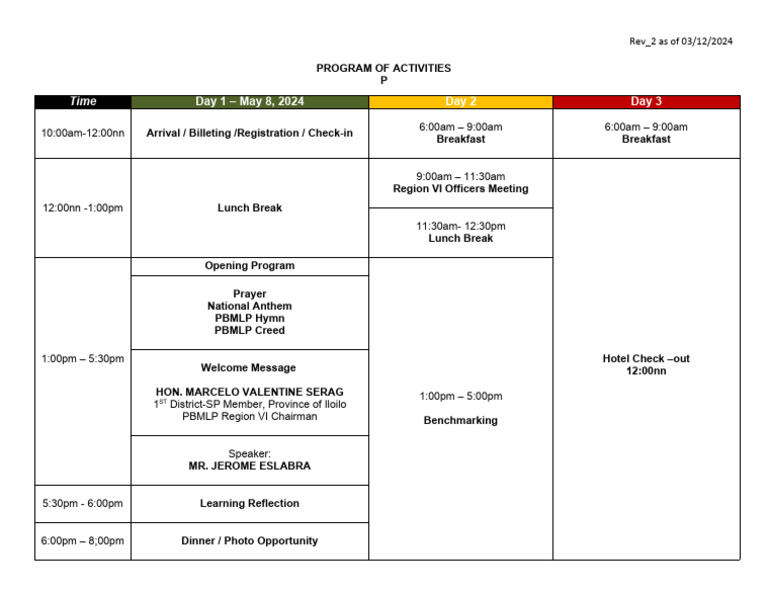 Rev_2 as of 03/12/2024

PROGRAM OF ACTIVITIES
P

| Time | Day 1 – May 8, 2024 | Day 2 | Day 3 |
|---|---|---|---|
| 10:00am-12:00nn | Arrival / Billeting /Registration / Check-in | 6:00am – 9:00am Breakfast | 6:00am – 9:00am Breakfast |
| 12:00nn -1:00pm | Lunch Break | 9:00am – 11:30am Region VI Officers Meeting | Hotel Check –out 12:00nn |
| | | 11:30am- 12:30pm Lunch Break | |
| 1:00pm – 5:30pm | Opening Program | 1:00pm – 5:00pm Benchmarking | |
| | Prayer National Anthem PBMLP Hymn PBMLP Creed | | |
| | Welcome Message HON. MARCELO VALENTINE SERAG $1^{ST}$ District-SP Member, Province of Iloilo PBMLP Region VI Chairman | | |
| | Speaker: MR. JEROME ESLABRA | | |
| 5:30pm - 6:00pm | Learning Reflection | | |
| 6:00pm – 8;00pm | Dinner / Photo Opportunity | | |